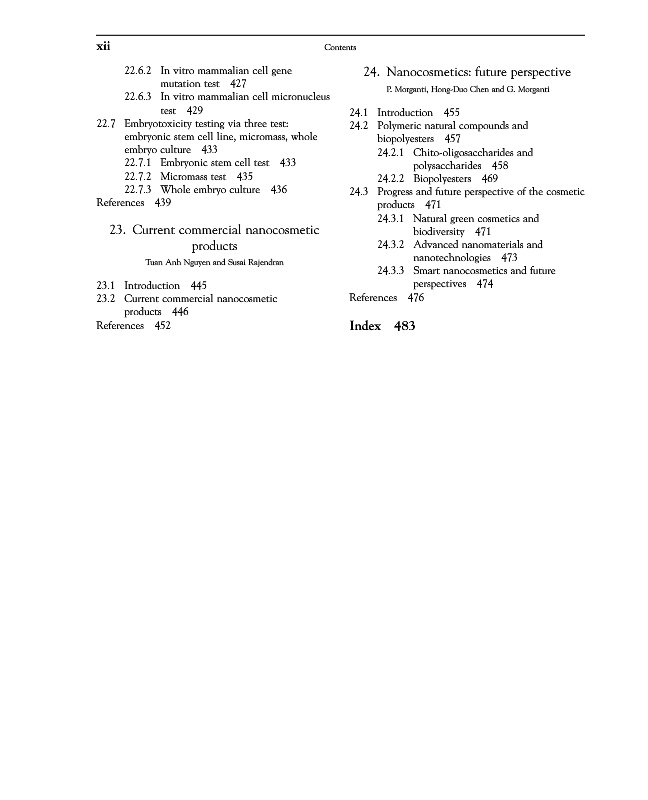 xii

Contents

22.6.2 In vitro mammalian cell gene mutation test 427
22.6.3 In vitro mammalian cell micronucleus test 429
22.7 Embryotoxicity testing via three test: embryonic stem cell line, micromass, whole embryo culture 433
22.7.1 Embryonic stem cell test 433
22.7.2 Micromass test 435
22.7.3 Whole embryo culture 436
References 439

23. Current commercial nanocosmetic products
Tuan Anh Nguyen and Susai Rajendran

23.1 Introduction 445
23.2 Current commercial nanocosmetic products 446
References 452

24. Nanocosmetics: future perspective
P. Morganti, Hong-Duo Chen and G. Morganti

24.1 Introduction 455
24.2 Polymeric natural compounds and biopolyesters 457
24.2.1 Chito-oligosaccharides and polysaccharides 458
24.2.2 Biopolyesters 469
24.3 Progress and future perspective of the cosmetic products 471
24.3.1 Natural green cosmetics and biodiversity 471
24.3.2 Advanced nanomaterials and nanotechnologies 473
24.3.3 Smart nanocosmetics and future perspectives 474
References 476

Index 483